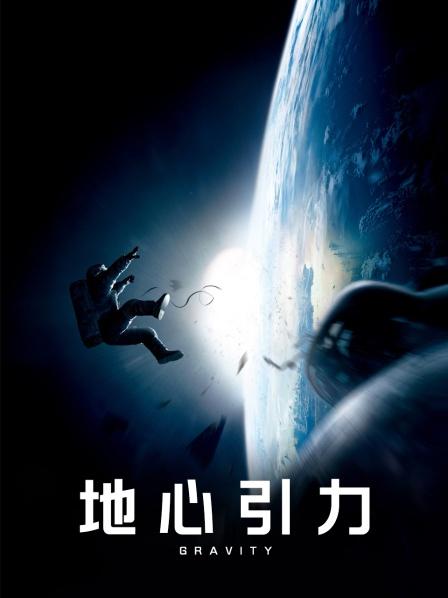 地心引力
GRAVITY